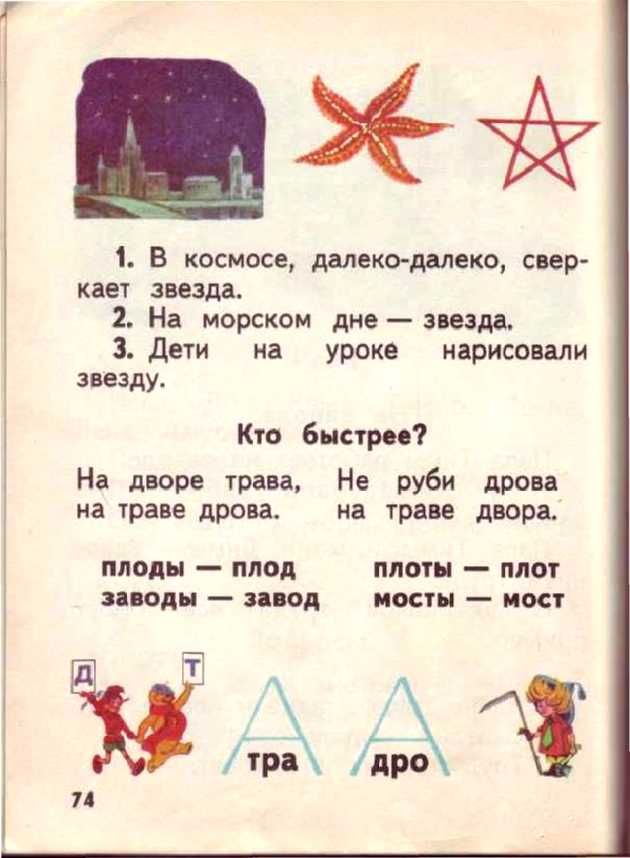 1. В космосе, далеко-далеко, сверкает звезда.

2. На морском дне — звезда.

3. Дети на уроке нарисовали звезду.

Кто быстрее?

На дворе трава, на траве дрова.

Не руби дрова на траве двора.

плоды — плод
заводы — завод

плоты — плот
мосты — мост

Д
Т

тра
дро

74